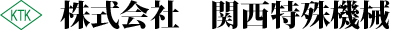 KTK

株式会社　関西特殊機械